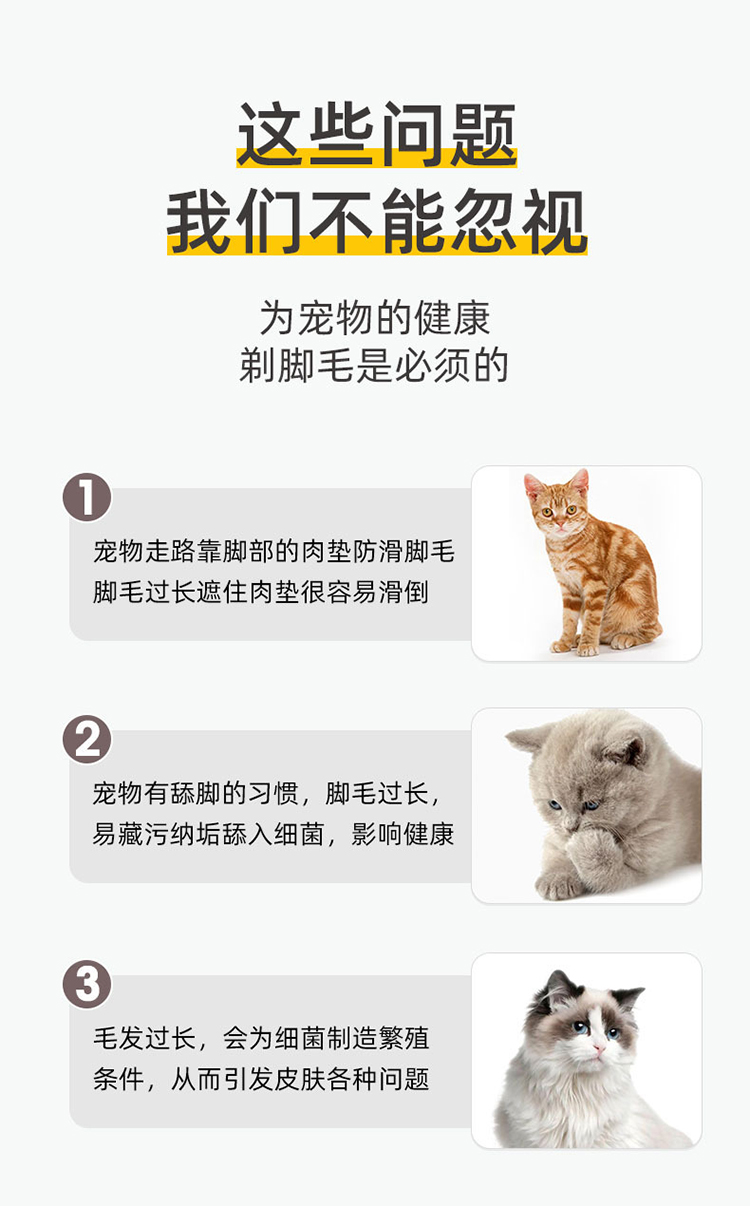 这些问题
我们不能忽视

为宠物的健康
剃脚毛是必须的

1
宠物走路靠脚部的肉垫防滑脚毛
脚毛过长遮住肉垫很容易滑倒

2
宠物有舔脚的习惯，脚毛过长，
易藏污纳垢舔入细菌，影响健康

3
毛发过长，会为细菌制造繁殖
条件，从而引发皮肤各种问题